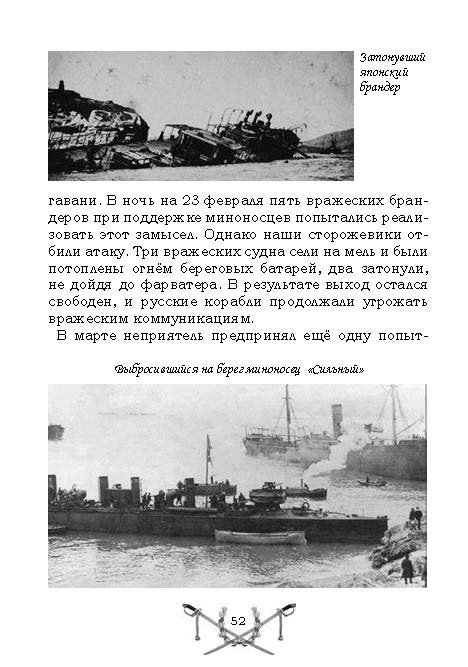 Затонувший японский брандер

гавани. В ночь на 23 февраля пять вражеских брандеров при поддержке миноносцев попытались реализовать этот замысел. Однако наши сторожевики отбили атаку. Три вражеских судна сели на мель и были потоплены огнём береговых батарей, два затонули, не дойдя до фарватера. В результате выход остался свободен, и русские корабли продолжали угрожать вражеским коммуникациям.

В марте неприятель предпринял ещё одну попыт-

Выбросившийся на берег миноносец «Сильный»

52